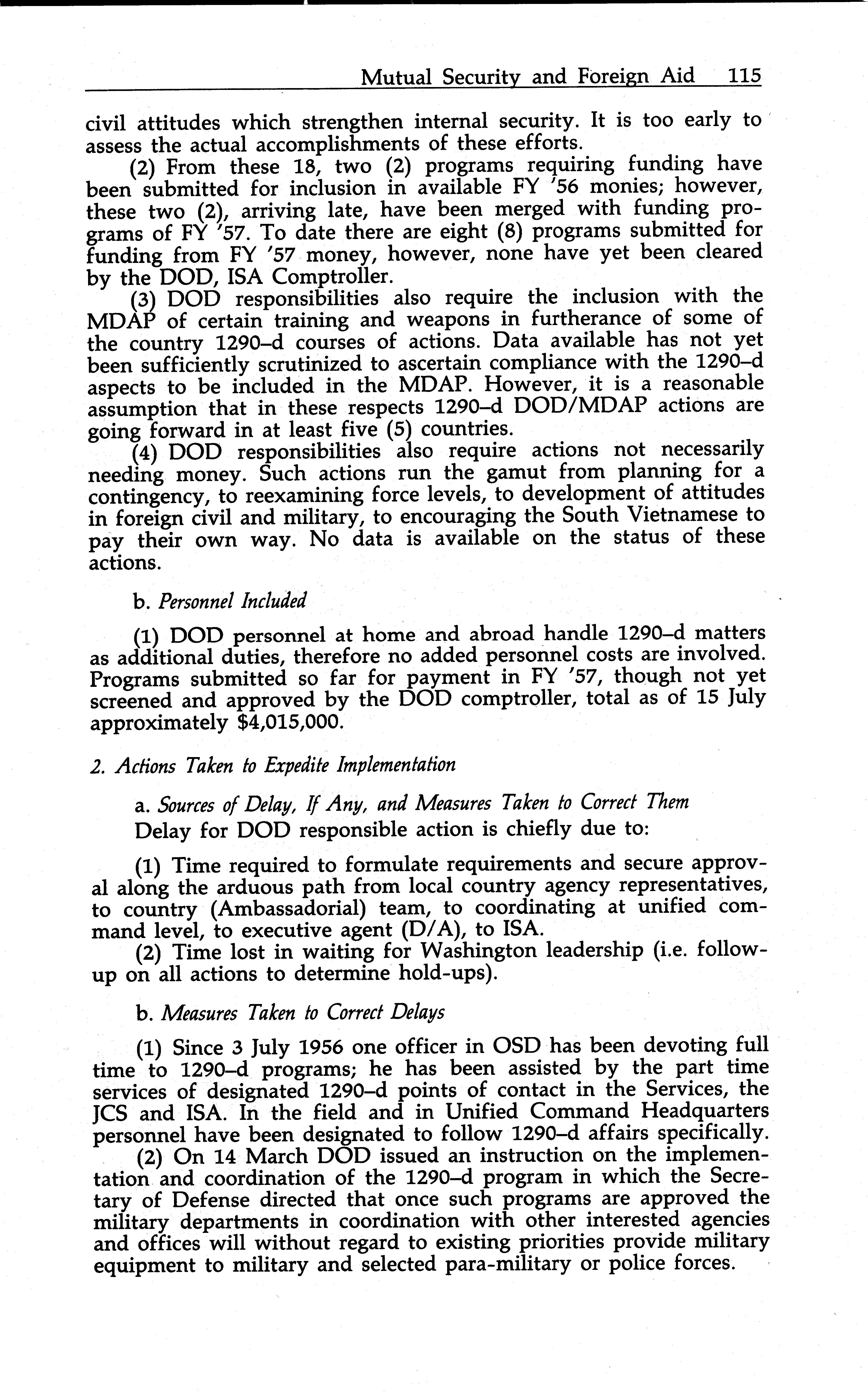 Mutual Security and Foreign Aid 115

civil attitudes which strengthen internal security. It is too early to assess the actual accomplishments of these efforts.

(2) From these 18, two (2) programs requiring funding have been submitted for inclusion in available FY '56 monies; however, these two (2), arriving late, have been merged with funding programs of FY '57. To date there are eight (8) programs submitted for funding from FY '57 money, however, none have yet been cleared by the DOD, ISA Comptroller.

(3) DOD responsibilities also require the inclusion with the MDAP of certain training and weapons in furtherance of some of the country 1290–d courses of actions. Data available has not yet been sufficiently scrutinized to ascertain compliance with the 1290–d aspects to be included in the MDAP. However, it is a reasonable assumption that in these respects 1290–d DOD/MDAP actions are going forward in at least five (5) countries.

(4) DOD responsibilities also require actions not necessarily needing money. Such actions run the gamut from planning for a contingency, to reexamining force levels, to development of attitudes in foreign civil and military, to encouraging the South Vietnamese to pay their own way. No data is available on the status of these actions.

b. Personnel Included

(1) DOD personnel at home and abroad handle 1290–d matters as additional duties, therefore no added personnel costs are involved. Programs submitted so far for payment in FY '57, though not yet screened and approved by the DOD comptroller, total as of 15 July approximately $4,015,000.

2. Actions Taken to Expedite Implementation

a. Sources of Delay, If Any, and Measures Taken to Correct Them
Delay for DOD responsible action is chiefly due to:

(1) Time required to formulate requirements and secure approval along the arduous path from local country agency representatives, to country (Ambassadorial) team, to coordinating at unified command level, to executive agent (D/A), to ISA.

(2) Time lost in waiting for Washington leadership (i.e. follow-up on all actions to determine hold-ups).

b. Measures Taken to Correct Delays

(1) Since 3 July 1956 one officer in OSD has been devoting full time to 1290–d programs; he has been assisted by the part time services of designated 1290–d points of contact in the Services, the JCS and ISA. In the field and in Unified Command Headquarters personnel have been designated to follow 1290–d affairs specifically.

(2) On 14 March DOD issued an instruction on the implementation and coordination of the 1290–d program in which the Secretary of Defense directed that once such programs are approved the military departments in coordination with other interested agencies and offices will without regard to existing priorities provide military equipment to military and selected para-military or police forces.